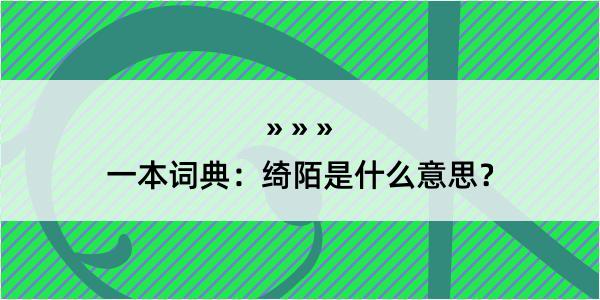 » » »
一本词典：绮陌是什么意思？